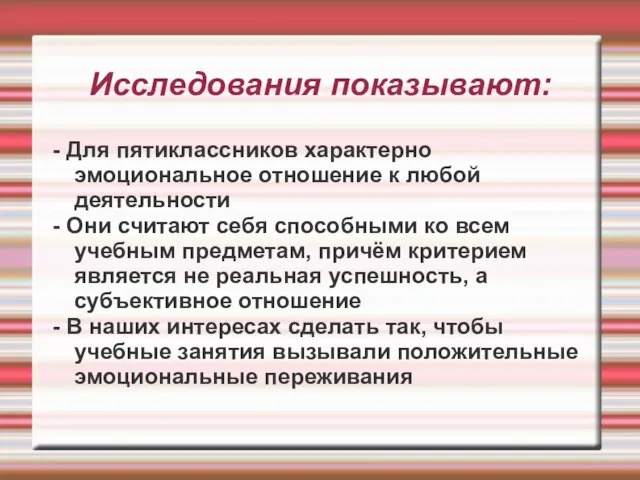 Исследования показывают:

- Для пятиклассников характерно эмоциональное отношение к любой деятельности

- Они считают себя способными ко всем учебным предметам, причём критерием является не реальная успешность, а субъективное отношение

- В наших интересах сделать так, чтобы учебные занятия вызывали положительные эмоциональные переживания